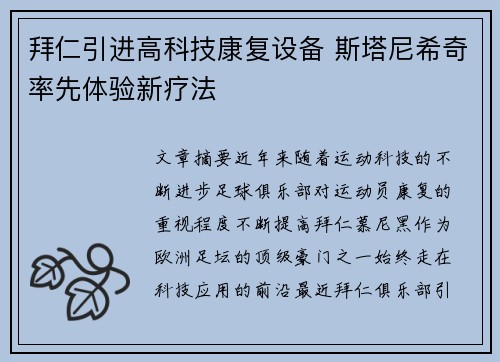 拜仁引进高科技康复设备 斯塔尼希奇率先体验新疗法

文章摘要近年来随着运动科技的不断进步足球俱乐部对运动员康复的重视程度不断提高拜仁慕尼黑作为欧洲足坛的顶级豪门之一始终走在科技应用的前沿最近拜仁俱乐部引